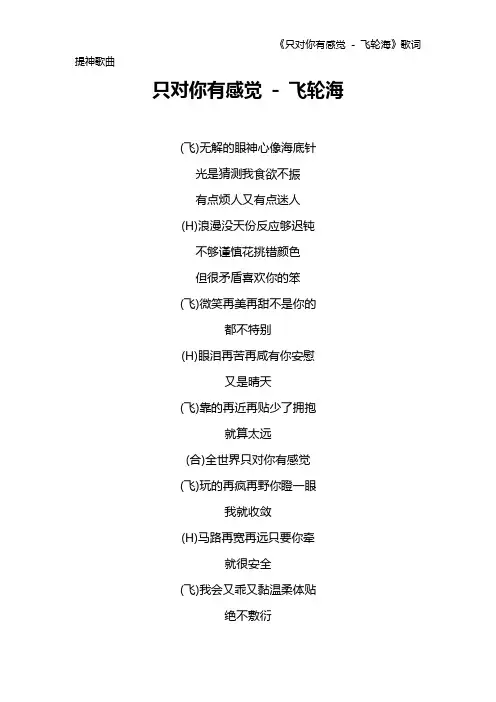 《只对你有感觉 - 飞轮海》歌词

提神歌曲

只对你有感觉 - 飞轮海

(飞)无解的眼神心像海底针
光是猜测我食欲不振
有点烦人又有点迷人
(H)浪漫没天份反应够迟钝
不够谨慎花挑错颜色
但很矛盾喜欢你的笨
(飞)微笑再美再甜不是你的
都不特别
(H)眼泪再苦再咸有你安慰
又是晴天
(飞)靠的再近再贴少了拥抱
就算太远
(合)全世界只对你有感觉
(飞)玩的再疯再野你瞪一眼
我就收敛
(H)马路再宽再远只要你牵
就很安全
(飞)我会又乖又黏温柔体贴
绝不敷衍